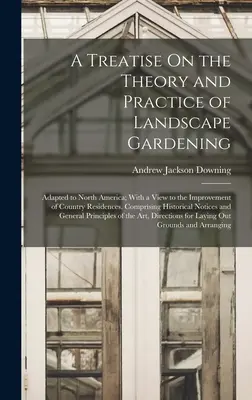 A Treatise On the Theory and Practice of Landscape Gardening

Andrew Jackson Downing

Adapted to North America; With a View to the Improvement of Country Residences. Comprising Historical Notices and General Principles of the Art, Directions for Laying Out Grounds and Arranging